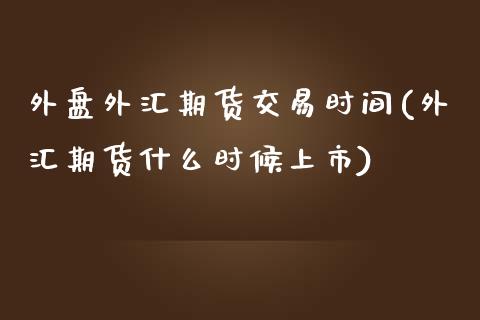 外盘外汇期货交易时间(外汇期货什么时候上市)